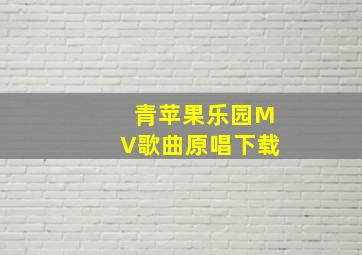 青苹果乐园MV歌曲原唱下载